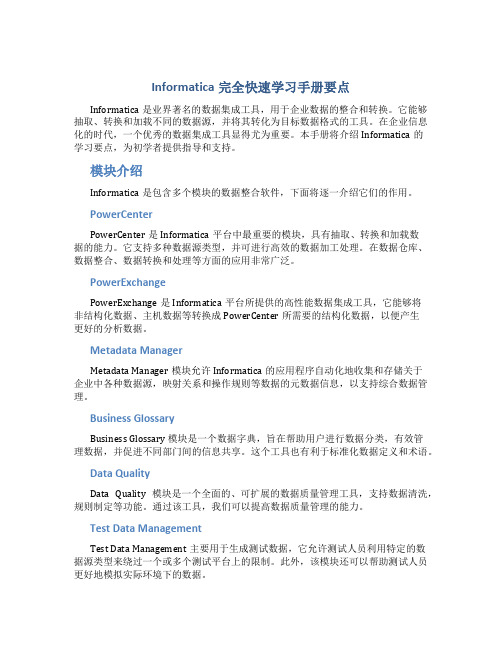 Informatica 完全快速学习手册要点

Informatica 是业界著名的数据集成工具，用于企业数据的整合和转换。它能够抽取、转换和加载不同的数据源，并将其转化为目标数据格式的工具。在企业信息化的时代，一个优秀的数据集成工具显得尤为重要。本手册将介绍 Informatica 的学习要点，为初学者提供指导和支持。

模块介绍

Informatica 是包含多个模块的数据整合软件，下面将逐一介绍它们的作用。

PowerCenter

PowerCenter 是 Informatica 平台中最重要的模块，具有抽取、转换和加载数据的能力。它支持多种数据源类型，并可进行高效的数据加工处理。在数据仓库、数据整合、数据转换和处理等方面的应用非常广泛。

PowerExchange

PowerExchange 是 Informatica 平台所提供的高性能数据集成工具，它能够将非结构化数据、主机数据等转换成 PowerCenter 所需要的结构化数据，以便产生更好的分析数据。

Metadata Manager

Metadata Manager 模块允许 Informatica 的应用程序自动化地收集和存储关于企业中各种数据源，映射关系和操作规则等数据的元数据信息，以支持综合数据管理。

Business Glossary

Business Glossary 模块是一个数据字典，旨在帮助用户进行数据分类，有效管理数据，并促进不同部门间的信息共享。这个工具也有利于标准化数据定义和术语。

Data Quality

Data Quality 模块是一个全面的、可扩展的数据质量管理工具，支持数据清洗，规则制定等功能。通过该工具，我们可以提高数据质量管理的能力。

Test Data Management

Test Data Management 主要用于生成测试数据，它允许测试人员利用特定的数据源类型来绕过一个或多个测试平台上的限制。此外，该模块还可以帮助测试人员更好地模拟实际环境下的数据。